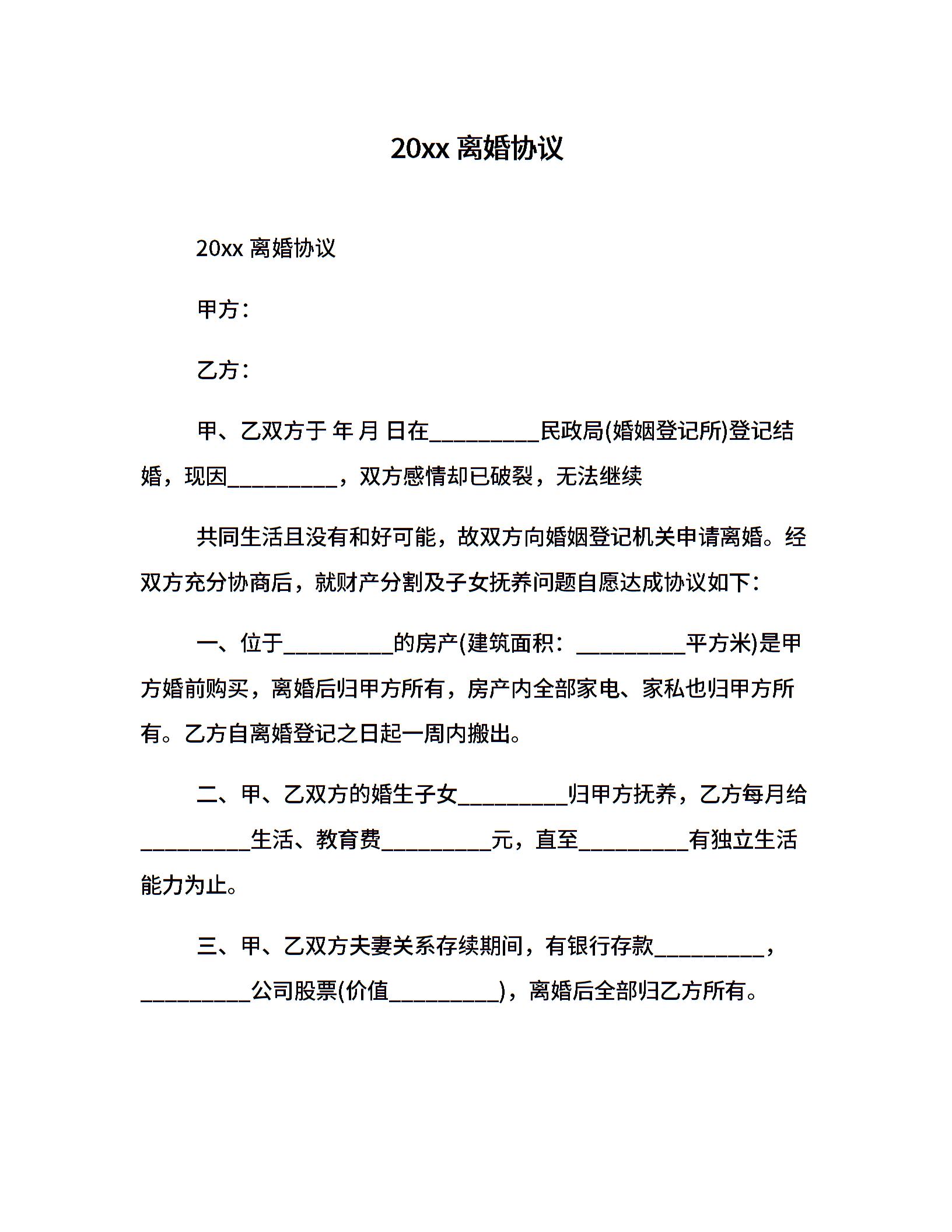 20xx 离婚协议

20xx 离婚协议

甲方：

乙方：

甲、乙双方于 年 月 日在__________民政局(婚姻登记所)登记结婚，现因__________，双方感情却已破裂，无法继续

共同生活且没有和好可能，故双方向婚姻登记机关申请离婚。经双方充分协商后，就财产分割及子女抚养问题自愿达成协议如下：

一、位于__________的房产(建筑面积：__________平方米)是甲方婚前购买，离婚后归甲方所有，房产内全部家电、家私也归甲方所有。乙方自离婚登记之日起一周内搬出。

二、甲、乙双方的婚生子女__________归甲方抚养，乙方每月给__________生活、教育费__________元，直至__________有独立生活能力为止。

三、甲、乙双方夫妻关系存续期间，有银行存款__________，__________公司股票(价值__________)，离婚后全部归乙方所有。